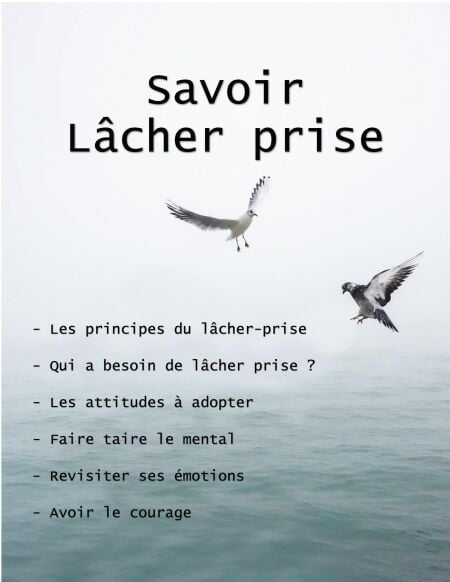 Savoir
Lâcher prise

- Les principes du lâcher-prise
- Qui a besoin de lâcher prise ?
- Les attitudes à adopter
- Faire taire le mental
- Revisiter ses émotions
- Avoir le courage